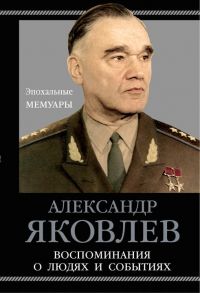 Эпохальные
МЕМУАРЫ

АЛЕКСАНДР
ЯКОВЛЕВ

ВОСПОМИНАНИЯ
О ЛЮДЯХ И СОБЫТИЯХ